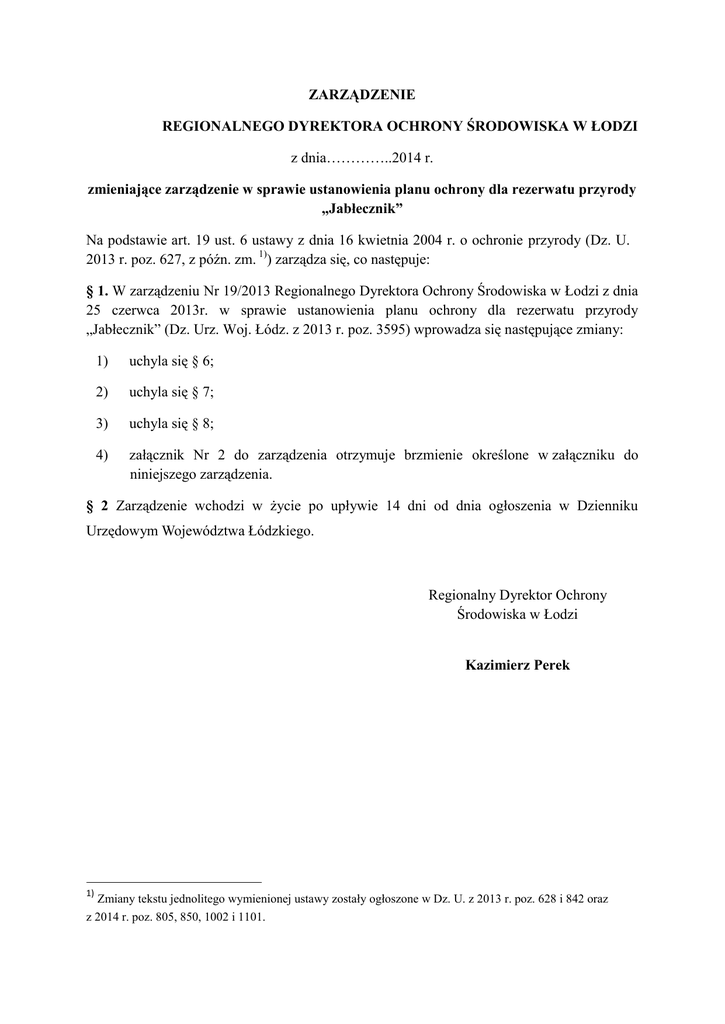 ZARZĄDZENIE

REGIONALNEGO DYREKTORA OCHRONY ŚRODOWISKA W ŁODZI

z dnia…………..2014 r.

zmieniające zarządzenie w sprawie ustanowienia planu ochrony dla rezerwatu przyrody „Jabłecznik”

Na podstawie art. 19 ust. 6 ustawy z dnia 16 kwietnia 2004 r. o ochronie przyrody (Dz. U. 2013 r. poz. 627, z późn. zm. $^{1)}$) zarządza się, co następuje:

§ 1. W zarządzeniu Nr 19/2013 Regionalnego Dyrektora Ochrony Środowiska w Łodzi z dnia 25 czerwca 2013r. w sprawie ustanowienia planu ochrony dla rezerwatu przyrody „Jabłecznik” (Dz. Urz. Woj. Łódz. z 2013 r. poz. 3595) wprowadza się następujące zmiany:

1) uchyla się § 6;

2) uchyla się § 7;

3) uchyla się § 8;

4) załącznik Nr 2 do zarządzenia otrzymuje brzmienie określone w załączniku do niniejszego zarządzenia.

§ 2 Zarządzenie wchodzi w życie po upływie 14 dni od dnia ogłoszenia w Dzienniku Urzędowym Województwa Łódzkiego.

Regionalny Dyrektor Ochrony Środowiska w Łodzi

Kazimierz Perek

$^{1)}$ Zmiany tekstu jednolitego wymienionej ustawy zostały ogłoszone w Dz. U. z 2013 r. poz. 628 i 842 oraz z 2014 r. poz. 805, 850, 1002 i 1101.